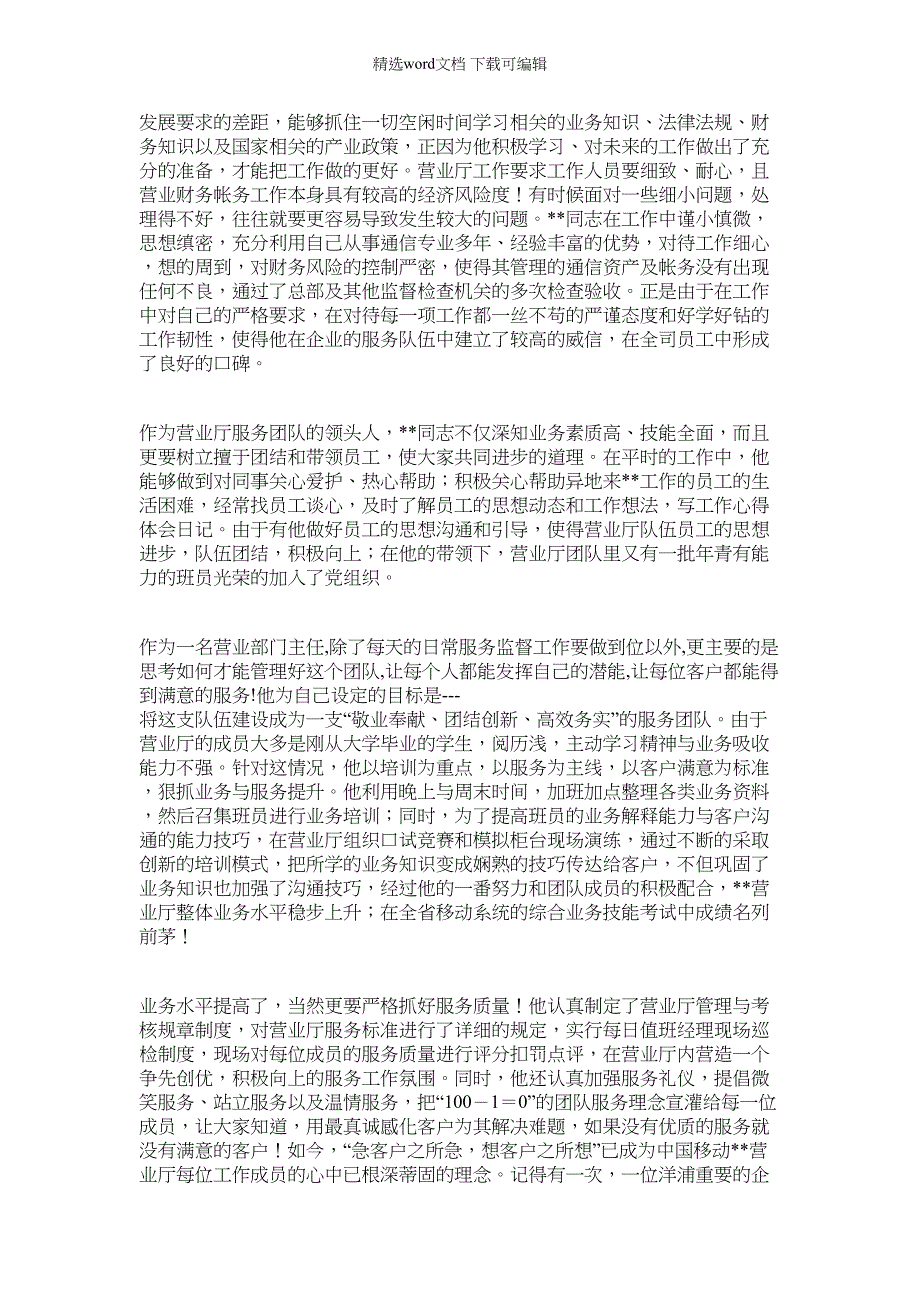 精选word文档 下载可编辑

发展要求的差距，能够抓住一切空闲时间学习相关的业务知识、法律法规、财务知识以及国家相关的产业政策，正因为他积极学习、对未来的工作做出了充分的准备，才能把工作做的更好。营业厅工作要求工作人员要细致、耐心，且营业财务帐务工作本身具有较高的经济风险度！有时候面对一些细小问题，处理得不好，往往就要更容易导致发生较大的问题。**同志在工作中谨小慎微，思想缜密，充分利用自己从事通信专业多年、经验丰富的优势，对待工作细心，想的周到，对财务风险的控制严密，使得其管理的通信资产及帐务没有出现任何不良，通过了总部及其他监督检查机关的多次检查验收。正是由于在工作中对自己的严格要求，在对待每一项工作都一丝不苟的严谨态度和好学好钻的工作韧性，使得他在企业的服务队伍中建立了较高的威信，在全司员工中形成了良好的口碑。

作为营业厅服务团队的领头人，**同志不仅深知业务素质高、技能全面，而且更要树立擅于团结和带领员工，使大家共同进步的道理。在平时的工作中，他能够做到对同事关心爱护、热心帮助；积极关心帮助异地来**工作的员工的生活困难，经常找员工谈心，及时了解员工的思想动态和工作想法，写工作心得体会日记。由于有他做好员工的思想沟通和引导，使得营业厅队伍员工的思想进步，队伍团结，积极向上；在他的带领下，营业厅团队里又有一批年青有能力的班员光荣的加入了党组织。

作为一名营业部门主任,除了每天的日常服务监督工作要做到位以外,更主要的是思考如何才能管理好这个团队,让每个人都能发挥自己的潜能,让每位客户都能得到满意的服务!他为自己设定的目标是---
将这支队伍建设成为一支“敬业奉献、团结创新、高效务实”的服务团队。由于营业厅的成员大多是刚从大学毕业的学生，阅历浅，主动学习精神与业务吸收能力不强。针对这情况，他以培训为重点，以服务为主线，以客户满意为标准，狠抓业务与服务提升。他利用晚上与周末时间，加班加点整理各类业务资料，然后召集班员进行业务培训；同时，为了提高班员的业务解释能力与客户沟通的能力技巧，在营业厅组织口试竞赛和模拟柜台现场演练，通过不断的采取创新的培训模式，把所学的业务知识变成娴熟的技巧传达给客户，不但巩固了业务知识也加强了沟通技巧，经过他的一番努力和团队成员的积极配合，**营业厅整体业务水平稳步上升；在全省移动系统的综合业务技能考试中成绩名列前茅！

业务水平提高了，当然更要严格抓好服务质量！他认真制定了营业厅管理与考核规章制度，对营业厅服务标准进行了详细的规定，实行每日值班经理现场巡检制度，现场对每位成员的服务质量进行评分扣罚点评，在营业厅内营造一个争先创优，积极向上的服务工作氛围。同时，他还认真加强服务礼仪，提倡微笑服务、站立服务以及温情服务，把“100－1＝0”的团队服务理念宣灌给每一位成员，让大家知道，用最真诚感化客户为其解决难题，如果没有优质的服务就没有满意的客户！如今，“急客户之所急，想客户之所想”已成为中国移动**营业厅每位工作成员的心中已根深蒂固的理念。记得有一次，一位洋浦重要的企